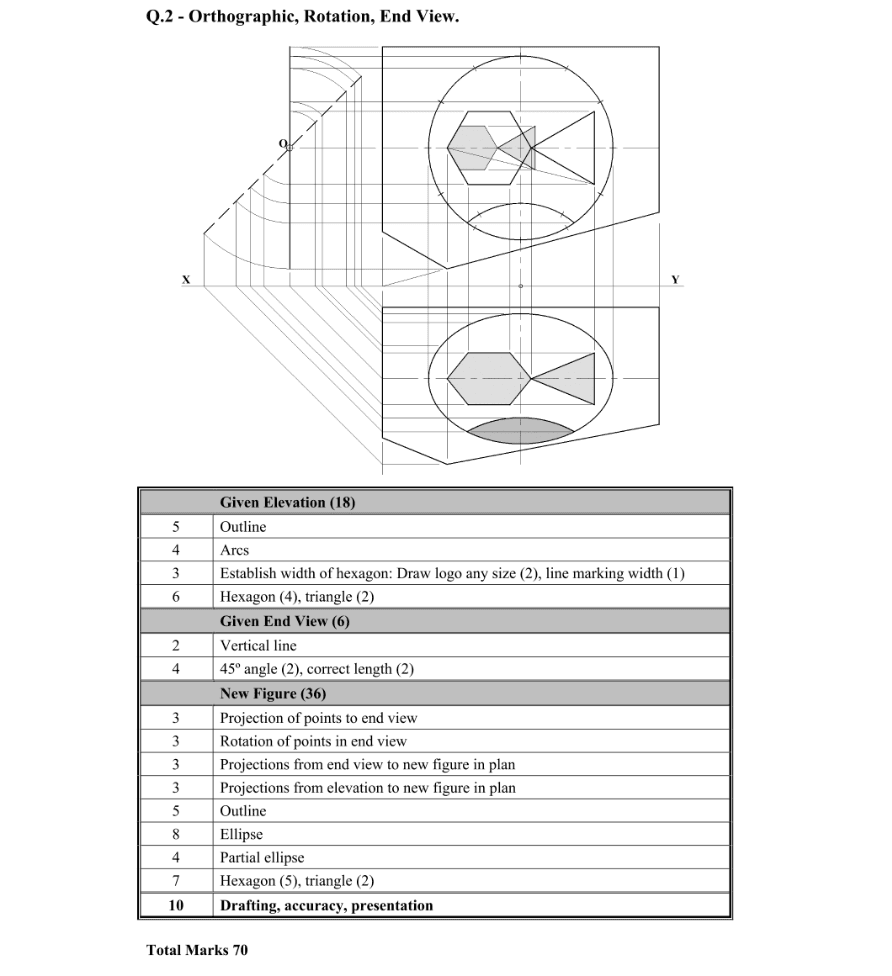 Q.2 - Orthographic, Rotation, End View.

O

X

Y

| | Given Elevation (18) |
|---|---|
| 5 | Outline |
| 4 | Arcs |
| 3 | Establish width of hexagon: Draw logo any size (2), line marking width (1) |
| 6 | Hexagon (4), triangle (2) |
| | Given End View (6) |
| 2 | Vertical line |
| 4 | 45º angle (2), correct length (2) |
| | New Figure (36) |
| 3 | Projection of points to end view |
| 3 | Rotation of points in end view |
| 3 | Projections from end view to new figure in plan |
| 3 | Projections from elevation to new figure in plan |
| 5 | Outline |
| 8 | Ellipse |
| 4 | Partial ellipse |
| 7 | Hexagon (5), triangle (2) |
| 10 | Drafting, accuracy, presentation |

Total Marks 70